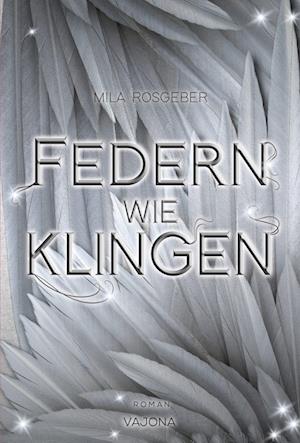 MILA ROSGEBER

FEDERN WIE KLINGEN

ROMAN

VAJONA